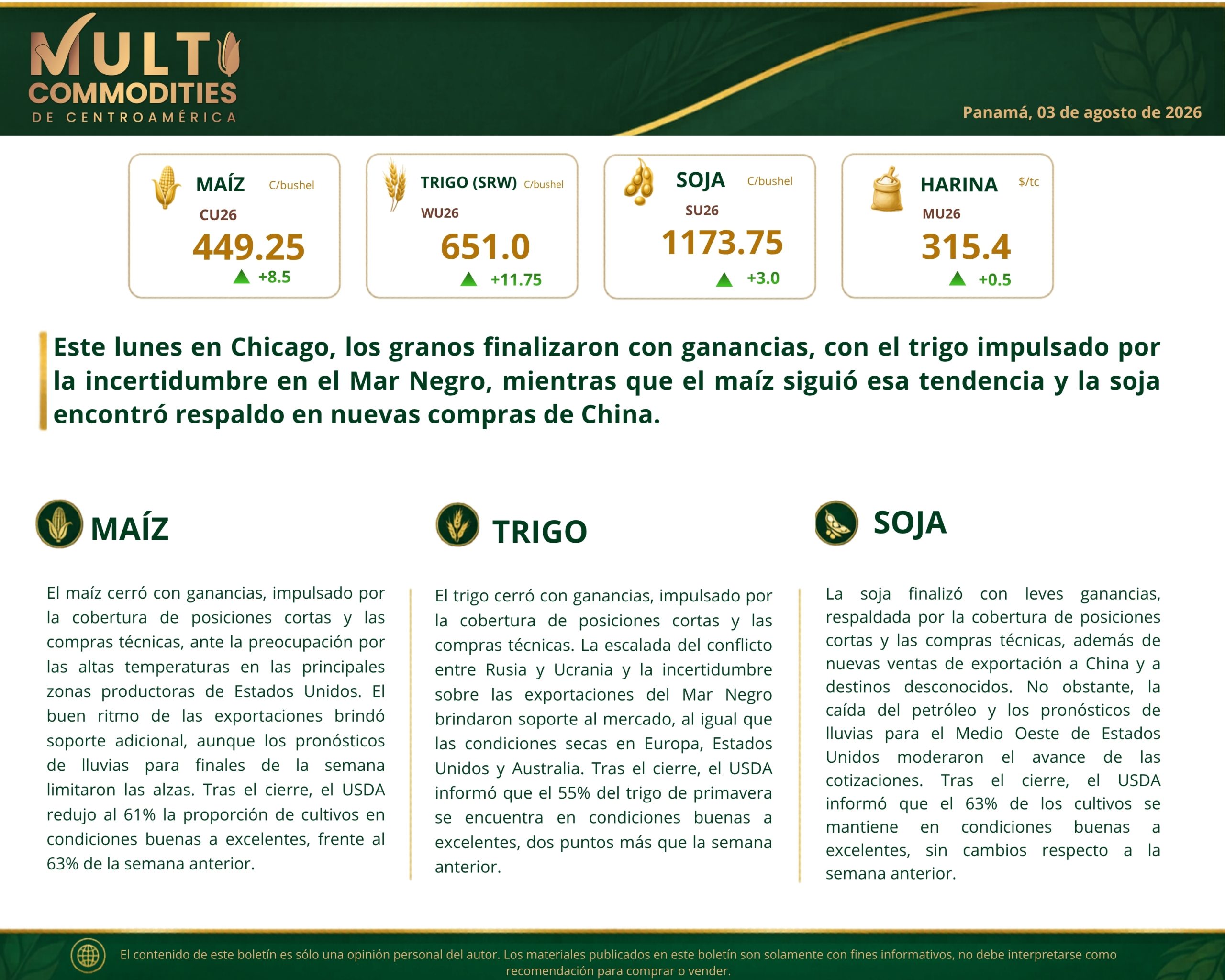 MULTI COMMODITIES DE CENTROAMÉRICA

Panamá, 03 de agosto de 2026

MAÍZ C/bushel
CU26
449.25
+8.5

TRIGO (SRW) C/bushel
WU26
651.0
+11.75

SOJA C/bushel
SU26
1173.75
+3.0

HARINA $/tc
MU26
315.4
+0.5

Este lunes en Chicago, los granos finalizaron con ganancias, con el trigo impulsado por la incertidumbre en el Mar Negro, mientras que el maíz siguió esa tendencia y la soja encontró respaldo en nuevas compras de China.

MAÍZ

El maíz cerró con ganancias, impulsado por la cobertura de posiciones cortas y las compras técnicas, ante la preocupación por las altas temperaturas en las principales zonas productoras de Estados Unidos. El buen ritmo de las exportaciones brindó soporte adicional, aunque los pronósticos de lluvias para finales de la semana limitaron las alzas. Tras el cierre, el USDA redujo al 61% la proporción de cultivos en condiciones buenas a excelentes, frente al 63% de la semana anterior.

TRIGO

El trigo cerró con ganancias, impulsado por la cobertura de posiciones cortas y las compras técnicas. La escalada del conflicto entre Rusia y Ucrania y la incertidumbre sobre las exportaciones del Mar Negro brindaron soporte al mercado, al igual que las condiciones secas en Europa, Estados Unidos y Australia. Tras el cierre, el USDA informó que el 55% del trigo de primavera se encuentra en condiciones buenas a excelentes, dos puntos más que la semana anterior.

SOJA

La soja finalizó con leves ganancias, respaldada por la cobertura de posiciones cortas y las compras técnicas, además de nuevas ventas de exportación a China y a destinos desconocidos. No obstante, la caída del petróleo y los pronósticos de lluvias para el Medio Oeste de Estados Unidos moderaron el avance de las cotizaciones. Tras el cierre, el USDA informó que el 63% de los cultivos se mantiene en condiciones buenas a excelentes, sin cambios respecto a la semana anterior.

El contenido de este boletín es sólo una opinión personal del autor. Los materiales publicados en este boletín son solamente con fines informativos, no debe interpretarse como recomendación para comprar o vender.